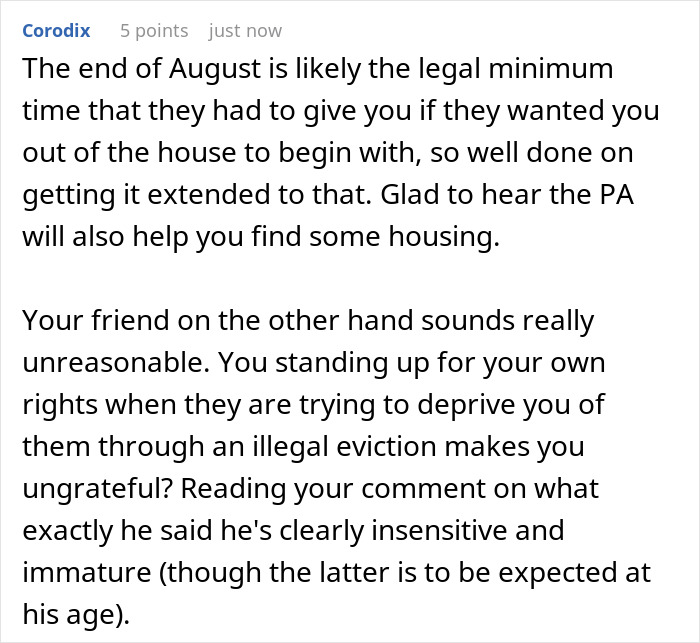 Corodix 5 points just now

The end of August is likely the legal minimum time that they had to give you if they wanted you out of the house to begin with, so well done on getting it extended to that. Glad to hear the PA will also help you find some housing.

Your friend on the other hand sounds really unreasonable. You standing up for your own rights when they are trying to deprive you of them through an illegal eviction makes you ungrateful? Reading your comment on what exactly he said he's clearly insensitive and immature (though the latter is to be expected at his age).